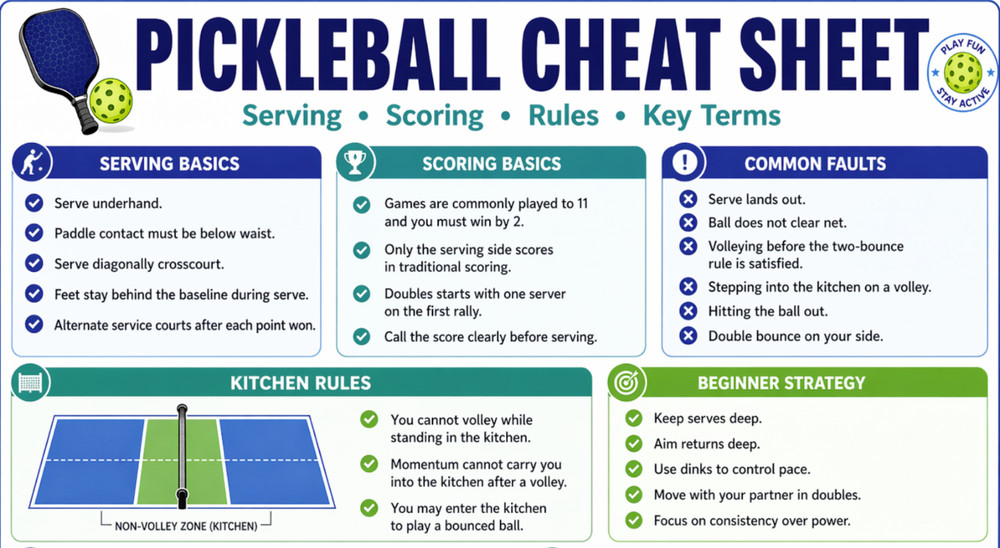 PICKLEBALL CHEAT SHEET

PLAY FUN
STAY ACTIVE

Serving • Scoring • Rules • Key Terms

SERVING BASICS

Serve underhand.

Paddle contact must be below waist.

Serve diagonally crosscourt.

Feet stay behind the baseline during serve.

Alternate service courts after each point won.

SCORING BASICS

Games are commonly played to 11 and you must win by 2.

Only the serving side scores in traditional scoring.

Doubles starts with one server on the first rally.

Call the score clearly before serving.

COMMON FAULTS

Serve lands out.

Ball does not clear net.

Volleying before the two-bounce rule is satisfied.

Stepping into the kitchen on a volley.

Hitting the ball out.

Double bounce on your side.

KITCHEN RULES

NON-VOLLEY ZONE (KITCHEN)

You cannot volley while standing in the kitchen.

Momentum cannot carry you into the kitchen after a volley.

You may enter the kitchen to play a bounced ball.

BEGINNER STRATEGY

Keep serves deep.

Aim returns deep.

Use dinks to control pace.

Move with your partner in doubles.

Focus on consistency over power.